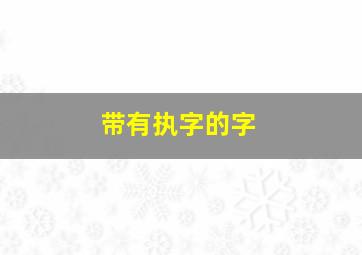 带有执字的字